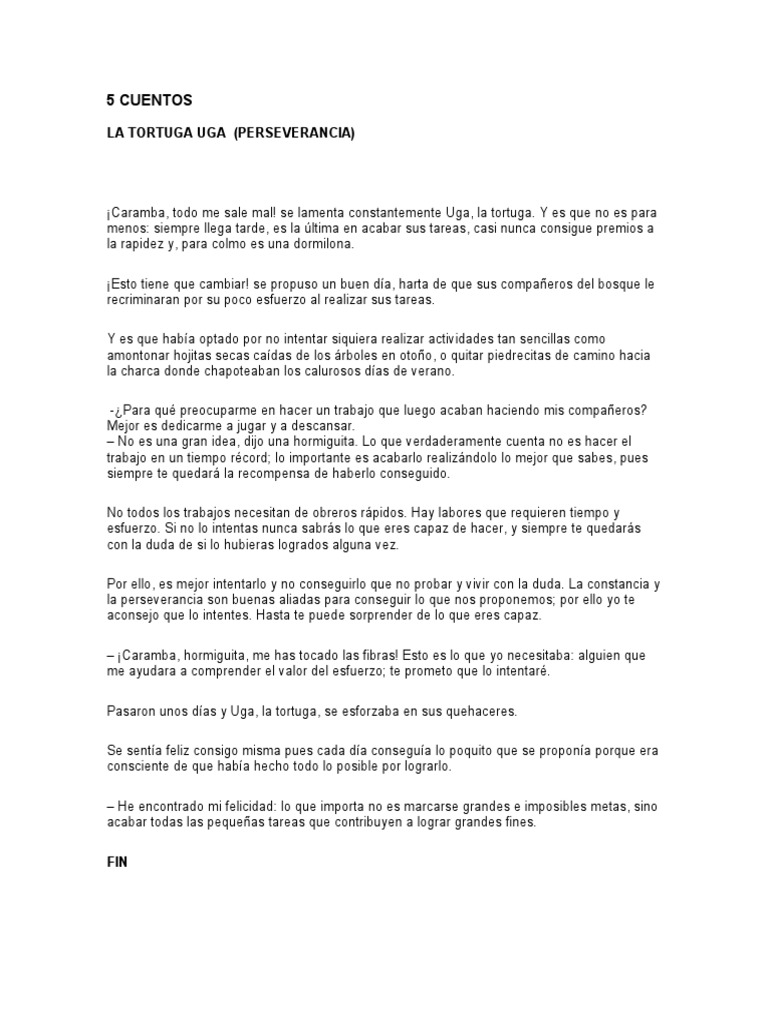 5 CUENTOS

LA TORTUGA UGA (PERSEVERANCIA)

¡Caramba, todo me sale mal! se lamenta constantemente Uga, la tortuga. Y es que no es para menos: siempre llega tarde, es la última en acabar sus tareas, casi nunca consigue premios a la rapidez y, para colmo es una dormilona.

¡Esto tiene que cambiar! se propuso un buen día, harta de que sus compañeros del bosque le recriminaran por su poco esfuerzo al realizar sus tareas.

Y es que había optado por no intentar siquiera realizar actividades tan sencillas como amontonar hojitas secas caídas de los árboles en otoño, o quitar piedrecitas de camino hacia la charca donde chapoteaban los calurosos días de verano.

-¿Para qué preocuparme en hacer un trabajo que luego acaban haciendo mis compañeros? Mejor es dedicarme a jugar y a descansar.
– No es una gran idea, dijo una hormiguita. Lo que verdaderamente cuenta no es hacer el trabajo en un tiempo récord; lo importante es acabarlo realizándolo lo mejor que sabes, pues siempre te quedará la recompensa de haberlo conseguido.

No todos los trabajos necesitan de obreros rápidos. Hay labores que requieren tiempo y esfuerzo. Si no lo intentas nunca sabrás lo que eres capaz de hacer, y siempre te quedarás con la duda de si lo hubieras logrados alguna vez.

Por ello, es mejor intentarlo y no conseguirlo que no probar y vivir con la duda. La constancia y la perseverancia son buenas aliadas para conseguir lo que nos proponemos; por ello yo te aconsejo que lo intentes. Hasta te puede sorprender de lo que eres capaz.

– ¡Caramba, hormiguita, me has tocado las fibras! Esto es lo que yo necesitaba: alguien que me ayudara a comprender el valor del esfuerzo; te prometo que lo intentaré.

Pasaron unos días y Uga, la tortuga, se esforzaba en sus quehaceres.

Se sentía feliz consigo misma pues cada día conseguía lo poquito que se proponía porque era consciente de que había hecho todo lo posible por lograrlo.

– He encontrado mi felicidad: lo que importa no es marcarse grandes e imposibles metas, sino acabar todas las pequeñas tareas que contribuyen a lograr grandes fines.

FIN